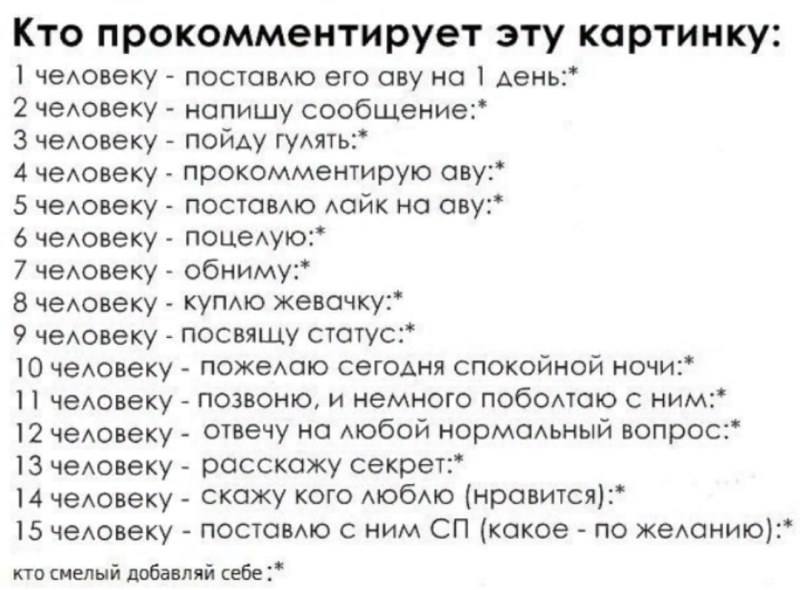 Кто прокомментирует эту картинку:
1 человеку - поставлю его аву на 1 день:*
2 человеку - напишу сообщение:*
3 человеку - пойду гулять:*
4 человеку - прокомментирую аву:*
5 человеку - поставлю лайк на аву:*
6 человеку - поцелую:*
7 человеку - обниму:*
8 человеку - куплю жевачку:*
9 человеку - посвящу статус:*
10 человеку - пожелаю сегодня спокойной ночи:*
11 человеку - позвоню, и немного поболтаю с ним:*
12 человеку - отвечу на любой нормальный вопрос:*
13 человеку - расскажу секрет:*
14 человеку - скажу кого люблю (нравится):*
15 человеку - поставлю с ним СП (какое - по желанию):*
кто смелый добавляй себе :*